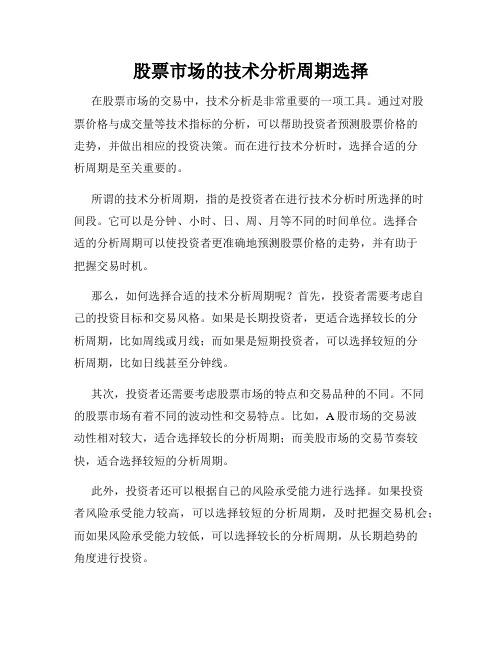 股票市场的技术分析周期选择

在股票市场的交易中，技术分析是非常重要的一项工具。通过对股票价格与成交量等技术指标的分析，可以帮助投资者预测股票价格的走势，并做出相应的投资决策。而在进行技术分析时，选择合适的分析周期是至关重要的。

所谓的技术分析周期，指的是投资者在进行技术分析时所选择的时间段。它可以是分钟、小时、日、周、月等不同的时间单位。选择合适的分析周期可以使投资者更准确地预测股票价格的走势，并有助于把握交易时机。

那么，如何选择合适的技术分析周期呢？首先，投资者需要考虑自己的投资目标和交易风格。如果是长期投资者，更适合选择较长的分析周期，比如周线或月线；而如果是短期投资者，可以选择较短的分析周期，比如日线甚至分钟线。

其次，投资者还需要考虑股票市场的特点和交易品种的不同。不同的股票市场有着不同的波动性和交易特点。比如，A股市场的交易波动性相对较大，适合选择较长的分析周期；而美股市场的交易节奏较快，适合选择较短的分析周期。

此外，投资者还可以根据自己的风险承受能力进行选择。如果投资者风险承受能力较高，可以选择较短的分析周期，及时把握交易机会；而如果风险承受能力较低，可以选择较长的分析周期，从长期趋势的角度进行投资。